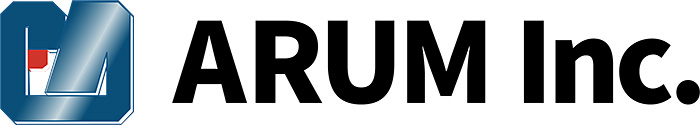 ARUM Inc.